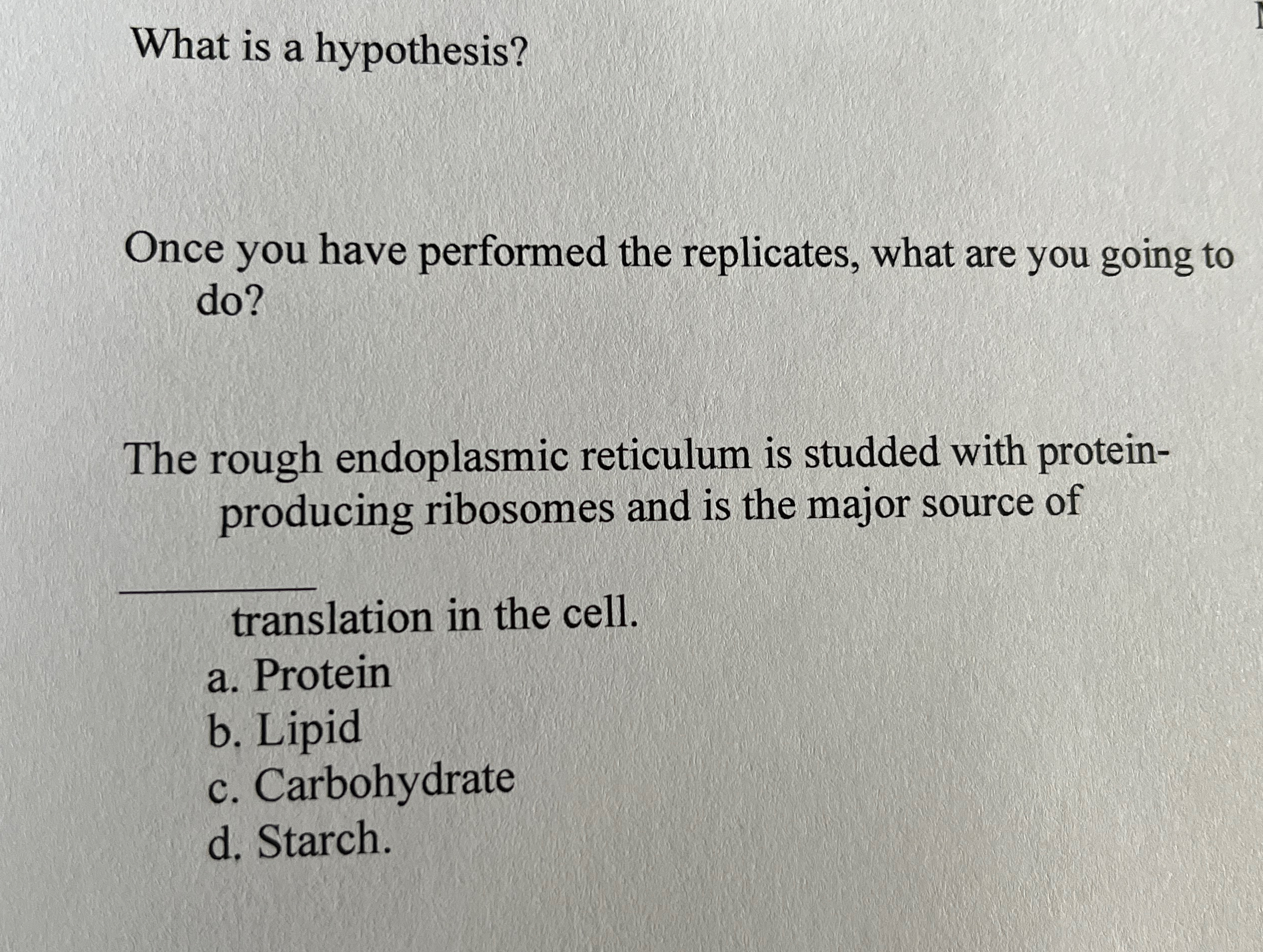 What is a hypothesis?

Once you have performed the replicates, what are you going to do?

The rough endoplasmic reticulum is studded with protein-producing ribosomes and is the major source of

____

translation in the cell.

a. Protein
b. Lipid
c. Carbohydrate
d. Starch.